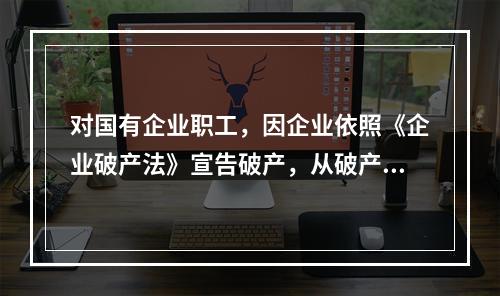 对国有企业职工，因企业依照《企业破产法》宣告破产，从破产...